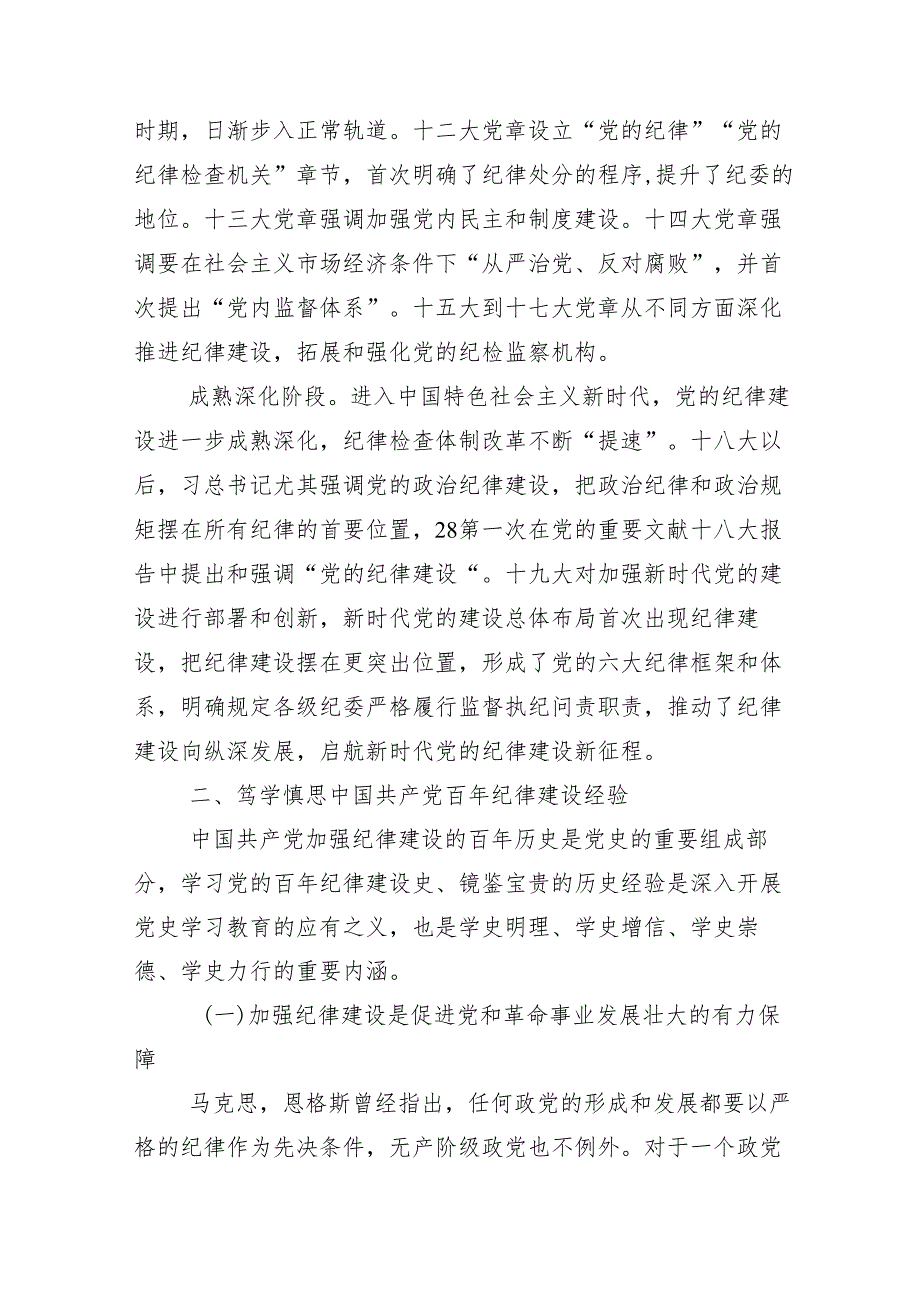 时期，日渐步入正常轨道。十二大党章设立“党的纪律”“党的纪律检查机关”章节，首次明确了纪律处分的程序,提升了纪委的地位。十三大党章强调加强党内民主和制度建设。十四大党章强调要在社会主义市场经济条件下“从严治党、反对腐败”，并首次提出“党内监督体系”。十五大到十七大党章从不同方面深化推进纪律建设，拓展和强化党的纪检监察机构。

成熟深化阶段。进入中国特色社会主义新时代，党的纪律建设进一步成熟深化，纪律检查体制改革不断“提速”。十八大以后，习总书记尤其强调党的政治纪律建设，把政治纪律和政治规矩摆在所有纪律的首要位置，28第一次在党的重要文献十八大报告中提出和强调“党的纪律建设“。十九大对加强新时代党的建设进行部署和创新，新时代党的建设总体布局首次出现纪律建设，把纪律建设摆在更突出位置，形成了党的六大纪律框架和体系，明确规定各级纪委严格履行监督执纪问责职责，推动了纪律建设向纵深发展，启航新时代党的纪律建设新征程。

二、笃学慎思中国共产党百年纪律建设经验

中国共产党加强纪律建设的百年历史是党史的重要组成部分，学习党的百年纪律建设史、镜鉴宝贵的历史经验是深入开展党史学习教育的应有之义，也是学史明理、学史增信、学史崇德、学史力行的重要内涵。

(一)加强纪律建设是促进党和革命事业发展壮大的有力保障

马克思，恩格斯曾经指出，任何政党的形成和发展都要以严格的纪律作为先决条件，无产阶级政党也不例外。对于一个政党